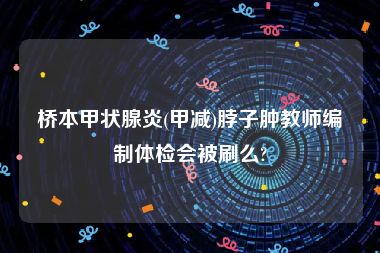 桥本甲状腺炎(甲减)脖子肿教师编制体检会被刷么?